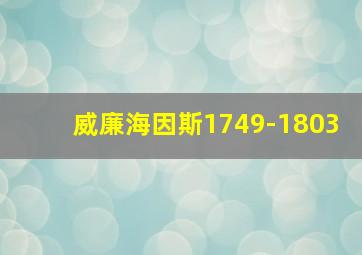 威廉海因斯1749-1803